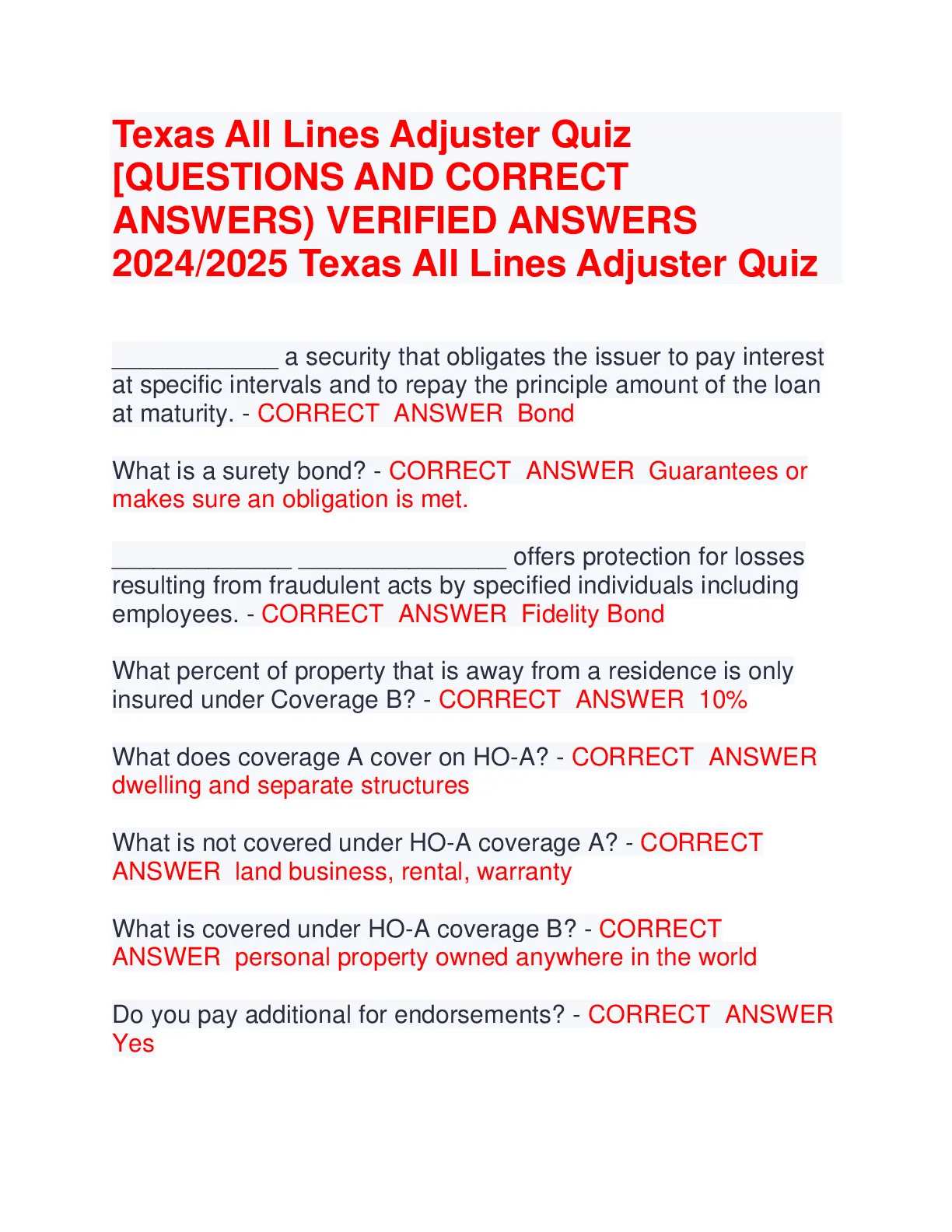 Texas All Lines Adjuster Quiz [QUESTIONS AND CORRECT ANSWERS) VERIFIED ANSWERS 2024/2025 Texas All Lines Adjuster Quiz

____________ a security that obligates the issuer to pay interest at specific intervals and to repay the principle amount of the loan at maturity. - CORRECT ANSWER Bond

What is a surety bond? - CORRECT ANSWER Guarantees or makes sure an obligation is met.

_____________ _______________ offers protection for losses resulting from fraudulent acts by specified individuals including employees. - CORRECT ANSWER Fidelity Bond

What percent of property that is away from a residence is only insured under Coverage B? - CORRECT ANSWER 10%

What does coverage A cover on HO-A? - CORRECT ANSWER dwelling and separate structures

What is not covered under HO-A coverage A? - CORRECT ANSWER land business, rental, warranty

What is covered under HO-A coverage B? - CORRECT ANSWER personal property owned anywhere in the world

Do you pay additional for endorsements? - CORRECT ANSWER Yes